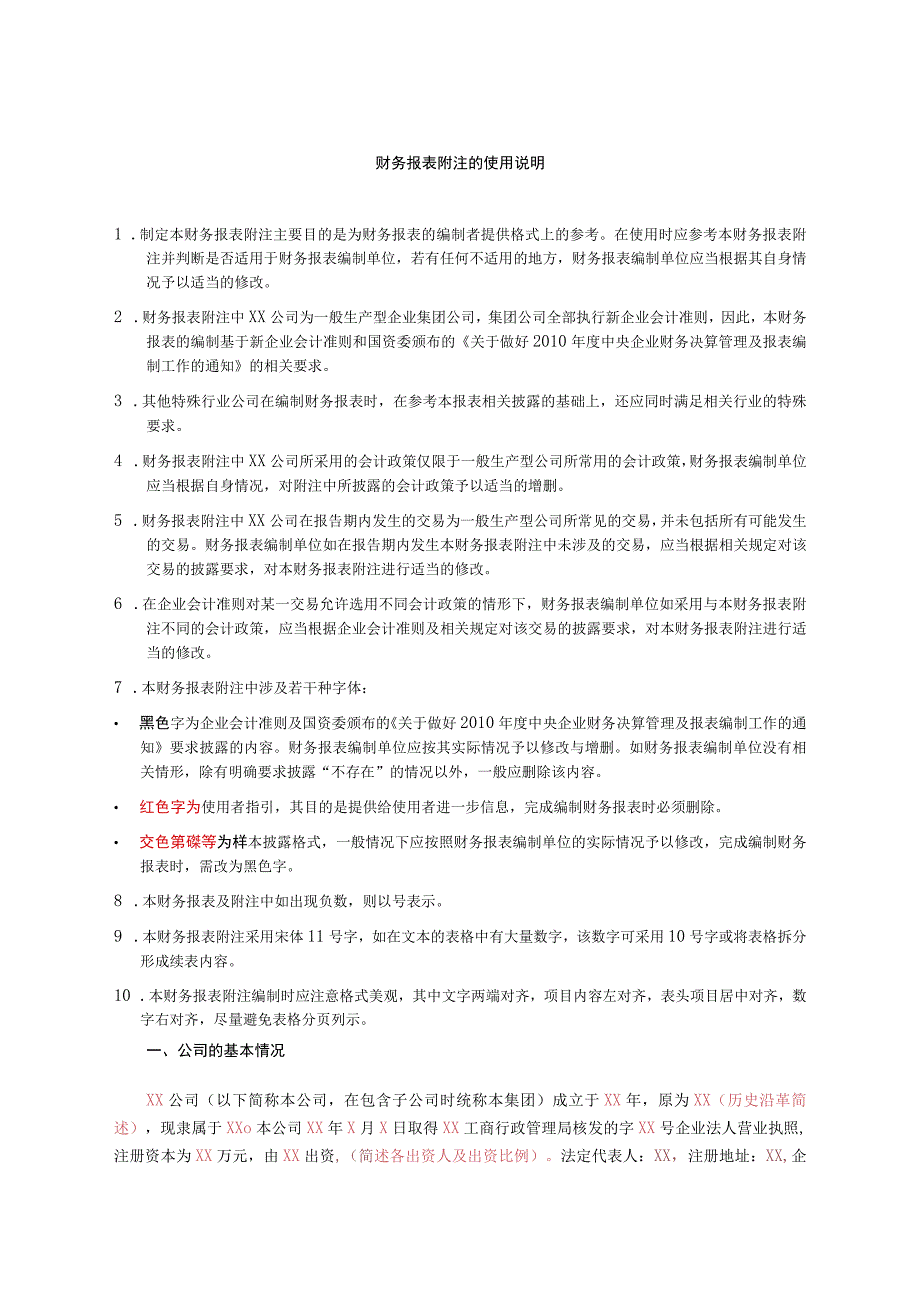 财务报表附注的使用说明

1．制定本财务报表附注主要目的是为财务报表的编制者提供格式上的参考。在使用时应参考本财务报表附注并判断是否适用于财务报表编制单位，若有任何不适用的地方，财务报表编制单位应当根据其自身情况予以适当的修改。

2．财务报表附注中XX公司为一般生产型企业集团公司，集团公司全部执行新企业会计准则，因此，本财务报表的编制基于新企业会计准则和国资委颁布的《关于做好2010年度中央企业财务决算管理及报表编制工作的通知》的相关要求。

3．其他特殊行业公司在编制财务报表时，在参考本报表相关披露的基础上，还应同时满足相关行业的特殊要求。

4．财务报表附注中XX公司所采用的会计政策仅限于一般生产型公司所常用的会计政策，财务报表编制单位应当根据自身情况，对附注中所披露的会计政策予以适当的增删。

5．财务报表附注中XX公司在报告期内发生的交易为一般生产型公司所常见的交易，并未包括所有可能发生的交易。财务报表编制单位如在报告期内发生本财务报表附注中未涉及的交易，应当根据相关规定对该交易的披露要求，对本财务报表附注进行适当的修改。

6．在企业会计准则对某一交易允许选用不同会计政策的情形下，财务报表编制单位如采用与本财务报表附注不同的会计政策，应当根据企业会计准则及相关规定对该交易的披露要求，对本财务报表附注进行适当的修改。

7．本财务报表附注中涉及若干种字体：

• 黑色字为企业会计准则及国资委颁布的《关于做好2010年度中央企业财务决算管理及报表编制工作的通知》要求披露的内容。财务报表编制单位应按其实际情况予以修改与增删。如财务报表编制单位没有相关情形，除有明确要求披露“不存在”的情况以外，一般应删除该内容。

• 红色字为使用者指引，其目的是提供给使用者进一步信息，完成编制财务报表时必须删除。

• 交色第碟等为样本披露格式，一般情况下应按照财务报表编制单位的实际情况予以修改，完成编制财务报表时，需改为黑色字。

8．本财务报表及附注中如出现负数，则以号表示。

9．本财务报表附注采用宋体11号字，如在文本的表格中有大量数字，该数字可采用10号字或将表格拆分形成续表内容。

10．本财务报表附注编制时应注意格式美观，其中文字两端对齐，项目内容左对齐，表头项目居中对齐，数字右对齐，尽量避免表格分页列示。

一、公司的基本情况

XX公司（以下简称本公司，在包含子公司时统称本集团）成立于XX年，原为XX（历史沿革简述），现隶属于XXo本公司XX年X月X日取得XX工商行政管理局核发的字XX号企业法人营业执照，注册资本为XX万元，由XX出资，（简述各出资人及出资比例）。法定代表人：XX，注册地址：XX,企